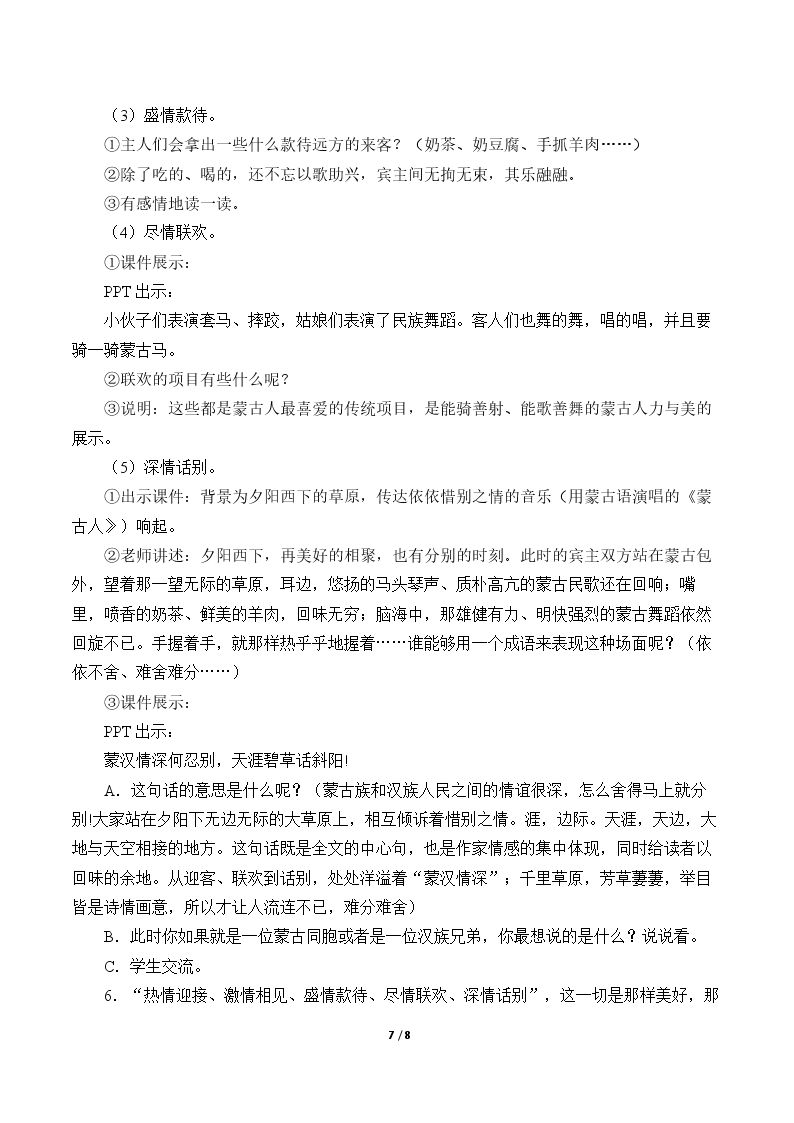 （3）盛情款待。

①主人们会拿出一些什么款待远方的来客？（奶茶、奶豆腐、手抓羊肉……）

②除了吃的、喝的，还不忘以歌助兴，宾主间无拘无束，其乐融融。

③有感情地读一读。

（4）尽情联欢。

①课件展示：

PPT出示：

小伙子们表演套马、摔跤，姑娘们表演了民族舞蹈。客人们也舞的舞，唱的唱，并且要骑一骑蒙古马。

②联欢的项目有些什么呢？

③说明：这些都是蒙古人最喜爱的传统项目，是能骑善射、能歌善舞的蒙古人力与美的展示。

（5）深情话别。

①出示课件：背景为夕阳西下的草原，传达依依惜别之情的音乐（用蒙古语演唱的《蒙古人》）响起。

②老师讲述：夕阳西下，再美好的相聚，也有分别的时刻。此时的宾主双方站在蒙古包外，望着那一望无际的草原，耳边，悠扬的马头琴声、质朴高亢的蒙古民歌还在回响；嘴里，喷香的奶茶、鲜美的羊肉，回味无穷；脑海中，那雄健有力、明快强烈的蒙古舞蹈依然回旋不已。手握着手，就那样热乎乎地握着……谁能够用一个成语来表现这种场面呢？（依依不舍、难舍难分……）

③课件展示：

PPT出示：

蒙汉情深何忍别，天涯碧草话斜阳!

A．这句话的意思是什么呢？（蒙古族和汉族人民之间的情谊很深，怎么舍得马上就分别!大家站在夕阳下无边无际的大草原上，相互倾诉着惜别之情。涯，边际。天涯，天边，大地与天空相接的地方。这句话既是全文的中心句，也是作家情感的集中体现，同时给读者以回味的余地。从迎客、联欢到话别，处处洋溢着“蒙汉情深”；千里草原，芳草萋萋，举目皆是诗情画意，所以才让人流连不已，难分难舍）

B．此时你如果就是一位蒙古同胞或者是一位汉族兄弟，你最想说的是什么？说说看。

C．学生交流。

6．“热情迎接、激情相见、盛情款待、尽情联欢、深情话别”，这一切是那样美好，那

7 / 8